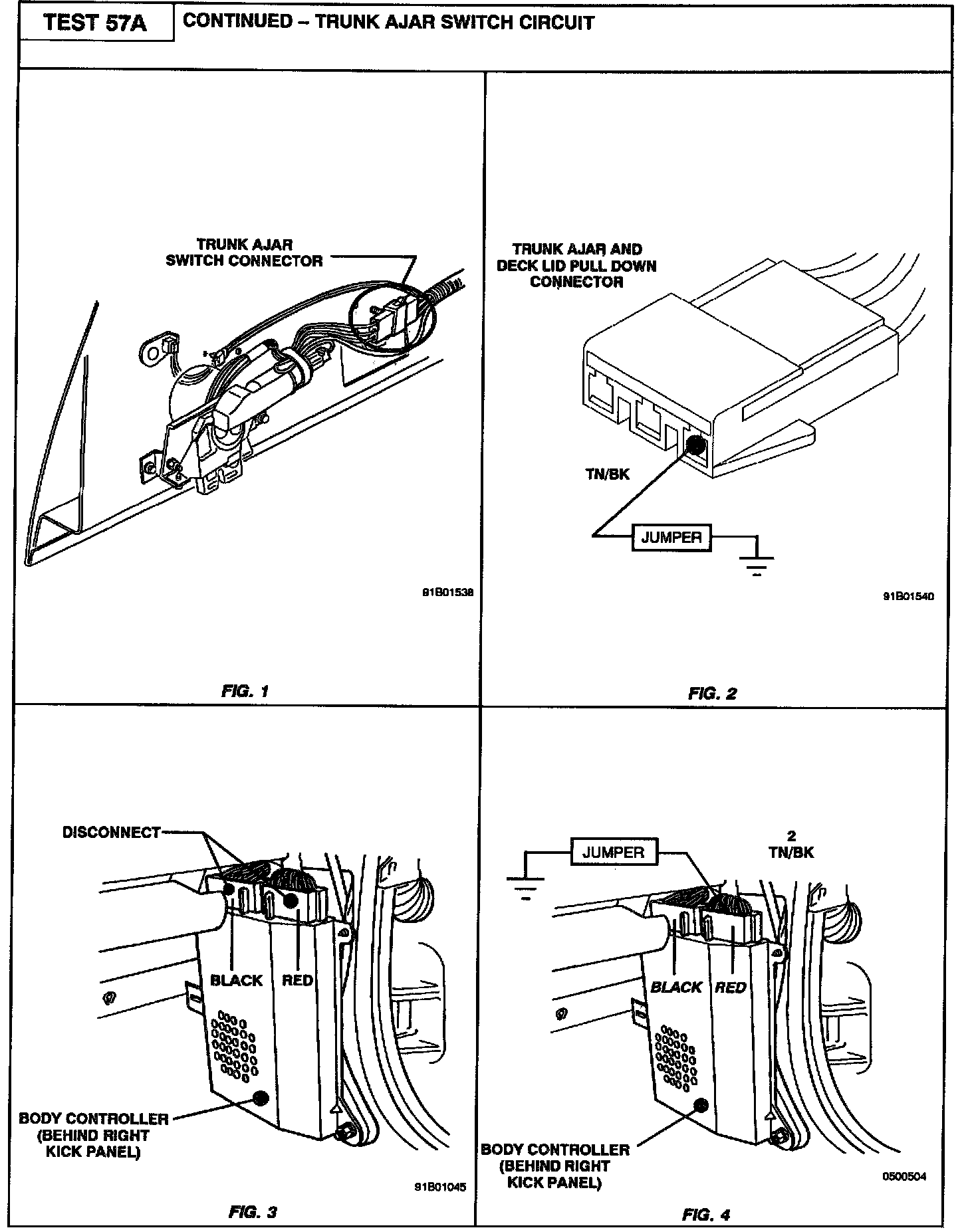 TEST 57A

CONTINUED – TRUNK AJAR SWITCH CIRCUIT

TRUNK AJAR SWITCH CONNECTOR

91B01538

FIG. 1

TRUNK AJAR AND DECK LID PULL DOWN CONNECTOR

TN/BK

JUMPER

91B01540

FIG. 2

DISCONNECT

BLACK

RED

BODY CONTROLLER (BEHIND RIGHT KICK PANEL)

91B01045

FIG. 3

JUMPER

2 TN/BK

BLACK

RED

BODY CONTROLLER (BEHIND RIGHT KICK PANEL)

0500504

FIG. 4